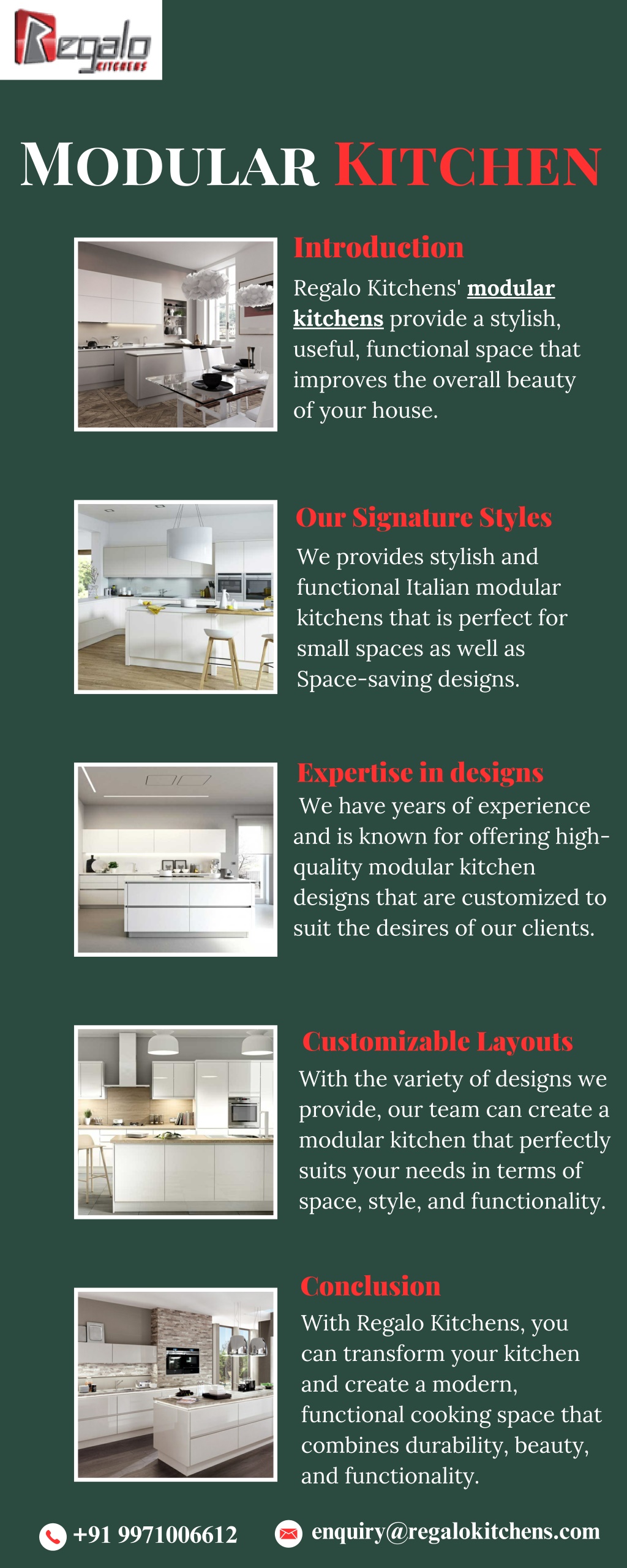 Regalo KITCHENS

MODULAR KITCHEN

Introduction

Regalo Kitchens' modular kitchens provide a stylish, useful, functional space that improves the overall beauty of your house.

Our Signature Styles

We provides stylish and functional Italian modular kitchens that is perfect for small spaces as well as Space-saving designs.

Expertise in designs

We have years of experience and is known for offering high-quality modular kitchen designs that are customized to suit the desires of our clients.

Customizable Layouts

With the variety of designs we provide, our team can create a modular kitchen that perfectly suits your needs in terms of space, style, and functionality.

Conclusion

With Regalo Kitchens, you can transform your kitchen and create a modern, functional cooking space that combines durability, beauty, and functionality.

+91 9971006612

enquiry@regalokitchens.com